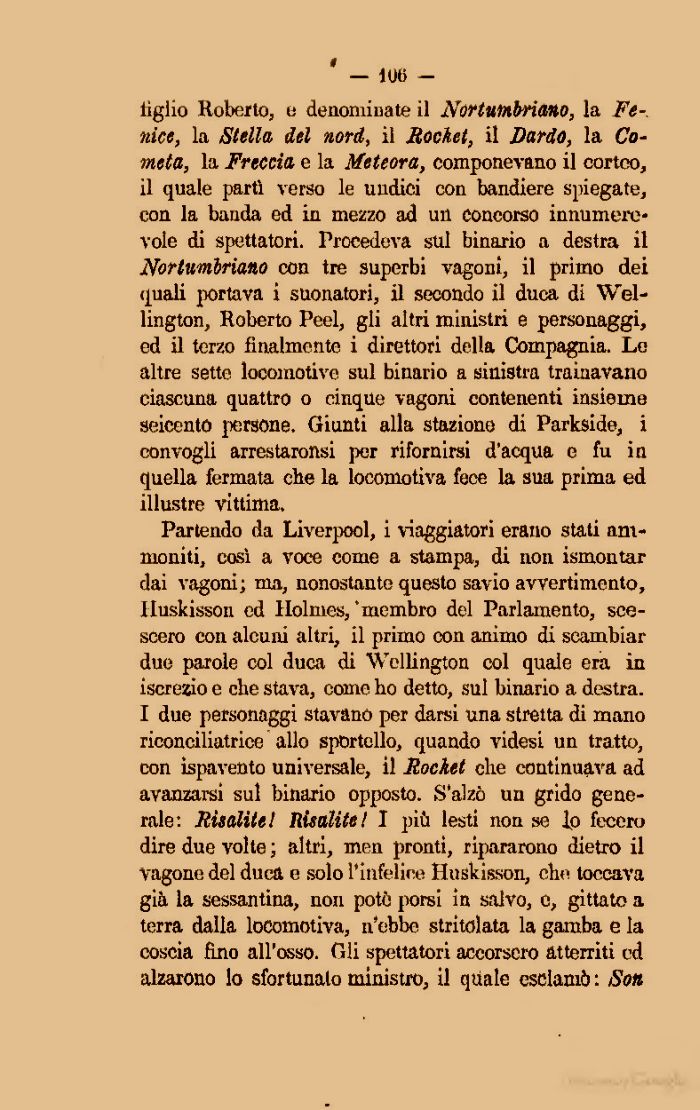 — 106 —

figlio Roberto, e denominate il Nortumbriano, la Fenice, la Stella del nord, il Rocket, il Dardo, la Cometa, la Freccia e la Meteora, componevano il corteo, il quale partì verso le undici con bandiere spiegate, con la banda ed in mezzo ad un concorso innumerevole di spettatori. Procedeva sul binario a destra il Nortumbriano con tre superbi vagoni, il primo dei quali portava i suonatori, il secondo il duca di Wellington, Roberto Peel, gli altri ministri e personaggi, ed il terzo finalmente i direttori della Compagnia. Le altre sette locomotive sul binario a sinistra trainavano ciascuna quattro o cinque vagoni contenenti insieme seicento persone. Giunti alla stazione di Parkside, i convogli arrestaronsi per rifornirsi d'acqua e fu in quella fermata che la locomotiva fece la sua prima ed illustre vittima.

Partendo da Liverpool, i viaggiatori erano stati ammoniti, così a voce come a stampa, di non ismontar dai vagoni; ma, nonostante questo savio avvertimento, Huskisson ed Holmes, membro del Parlamento, scesero con alcuni altri, il primo con animo di scambiar due parole col duca di Wellington col quale era in iscrezio e che stava, come ho detto, sul binario a destra. I due personaggi stavano per darsi una stretta di mano riconciliatrice allo sportello, quando videsi un tratto, con ispavento universale, il Rocket che continuava ad avanzarsi sul binario opposto. S'alzò un grido generale: Risalite! Risalite! I più lesti non se lo fecero dire due volte; altri, men pronti, ripararono dietro il vagone del duca e solo l'infelice Huskisson, che toccava già la sessantina, non potè porsi in salvo, e, gittato a terra dalla locomotiva, n'ebbe stritolata la gamba e la coscia fino all'osso. Gli spettatori accorsero atterriti ed alzarono lo sfortunato ministro, il quale esclamò: Son